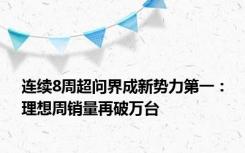 连续8周超问界成新势力第一：理想周销量再破万台